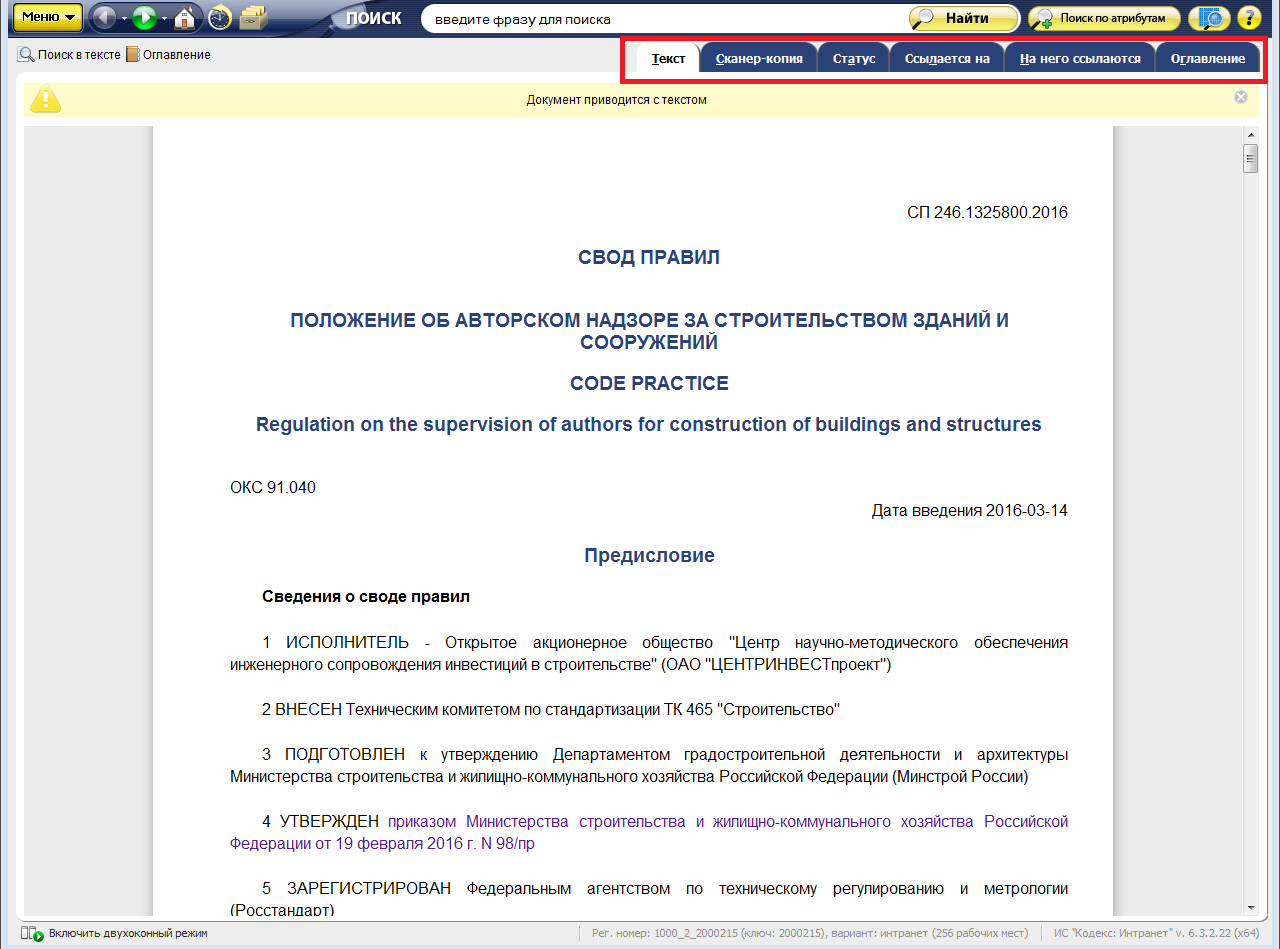 Меню ПОИСК введите фразу для поиска Найти Поиск по атрибутам

Поиск в тексте Оглавление

Текст Сканер-копия Статус Ссылается на На него ссылаются Оглавление

Документ приводится с текстом

СП 246.1325800.2016

СВОД ПРАВИЛ

ПОЛОЖЕНИЕ ОБ АВТОРСКОМ НАДЗОРЕ ЗА СТРОИТЕЛЬСТВОМ ЗДАНИЙ И СООРУЖЕНИЙ

CODE PRACTICE

Regulation on the supervision of authors for construction of buildings and structures

ОКС 91.040

Дата введения 2016-03-14

Предисловие

Сведения о своде правил

1 ИСПОЛНИТЕЛЬ - Открытое акционерное общество "Центр научно-методического обеспечения инженерного сопровождения инвестиций в строительстве" (ОАО "ЦЕНТРИНВЕСТпроект")

2 ВНЕСЕН Техническим комитетом по стандартизации ТК 465 "Строительство"

3 ПОДГОТОВЛЕН к утверждению Департаментом градостроительной деятельности и архитектуры Министерства строительства и жилищно-коммунального хозяйства Российской Федерации (Минстрой России)

4 УТВЕРЖДЕН приказом Министерства строительства и жилищно-коммунального хозяйства Российской Федерации от 19 февраля 2016 г. N 98/пр

5 ЗАРЕГИСТРИРОВАН Федеральным агентством по техническому регулированию и метрологии (Росстандарт)

Включить двухоконный режим Рег. номер: 1000_2_2000215 (ключ: 2000215), вариант: интранет (256 рабочих мест) ИС "Кодекс: Интранет" v. 6.3.2.22 (x64)